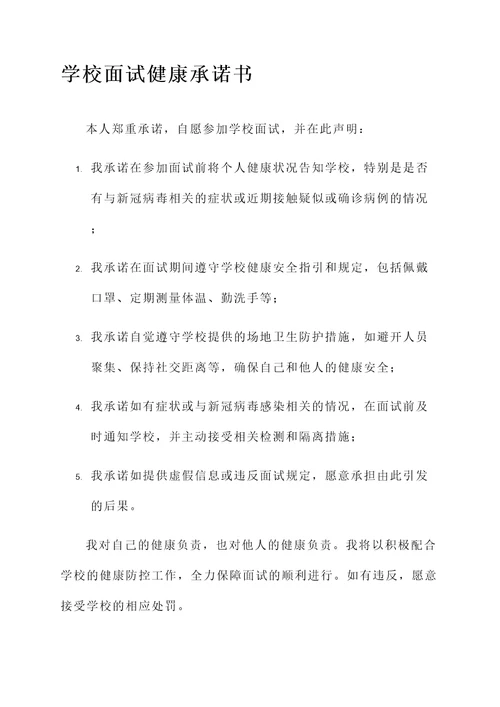 学校面试健康承诺书

本人郑重承诺，自愿参加学校面试，并在此声明：

1. 我承诺在参加面试前将个人健康状况告知学校，特别是是否有与新冠病毒相关的症状或近期接触疑似或确诊病例的情况；

2. 我承诺在面试期间遵守学校健康安全指引和规定，包括佩戴口罩、定期测量体温、勤洗手等；

3. 我承诺自觉遵守学校提供的场地卫生防护措施，如避开人员聚集、保持社交距离等，确保自己和他人的健康安全；

4. 我承诺如有症状或与新冠病毒感染相关的情况，在面试前及时通知学校，并主动接受相关检测和隔离措施；

5. 我承诺如提供虚假信息或违反面试规定，愿意承担由此引发的后果。

我对自己的健康负责，也对他人的健康负责。我将以积极配合学校的健康防控工作，全力保障面试的顺利进行。如有违反，愿意接受学校的相应处罚。